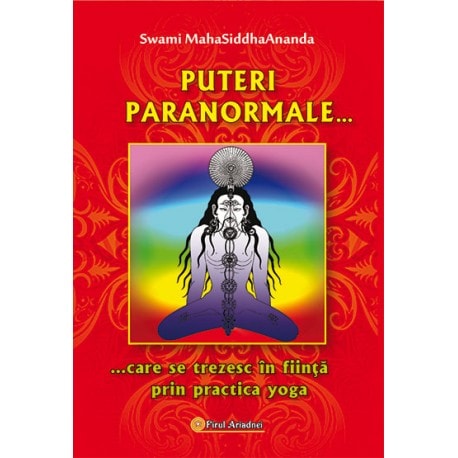 Swami MahaSiddhaAnanda

PUTERI PARANORMALE...

...care se trezesc în ființă prin practica yoga

Firul Ariadnei